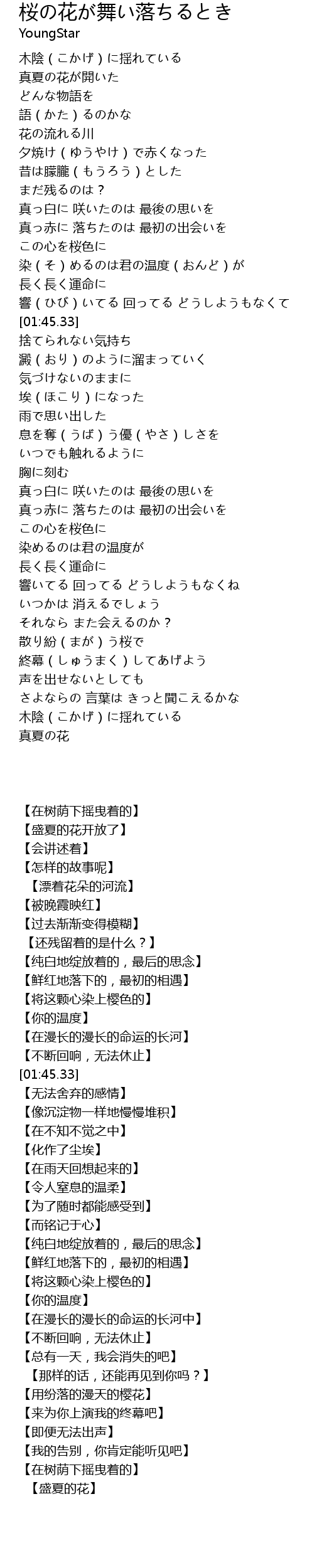 桜の花が舞い落ちるとき
YoungStar

木陰（こかげ）に揺れている
真夏の花が開いた
どんな物語を
語（かた）るのかな
花の流れる川
夕焼け（ゆうやけ）で赤くなった
昔は朦朧（もうろう）とした
まだ残るのは？
真っ白に 咲いたのは 最後の思いを
真っ赤に 落ちたのは 最初の出会いを
この心を桜色に
染（そ）めるのは君の温度（おんど）が
長く長く運命に
響（ひび）いてる 回ってる どうしようもなくて
[01:45.33]
捨てられない気持ち
澱（おり）のように溜まっていく
気づけないのままに
埃（ほこり）になった
雨で思い出した
息を奪（うば）う優（やさ）しさを
いつでも触れるように
胸に刻む
真っ白に 咲いたのは 最後の思いを
真っ赤に 落ちたのは 最初の出会いを
この心を桜色に
染めるのは君の温度が
長く長く運命に
響いてる 回ってる どうしようもなくね
いつかは 消えるでしょう
それなら また会えるのか？
散り紛（まが）う桜で
終幕（しゅうまく）してあげよう
声を出せないとしても
さよならの 言葉は きっと聞こえるかな
木陰（こかげ）に揺れている
真夏の花

【在树荫下摇曳着的】
【盛夏的花开放了】
【会讲述着】
【怎样的故事呢】
【漂着花朵的河流】
【被晚霞映红】
【过去渐渐变得模糊】
【还残留着的是什么？】
【纯白地绽放着的，最后的思念】
【鲜红地落下的，最初的相遇】
【将这颗心染上樱色的】
【你的温度】
【在漫长的漫长的命运的长河】
【不断回响，无法休止】
[01:45.33]
【无法舍弃的感情】
【像沉淀物一样地慢慢堆积】
【在不知不觉之中】
【化作了尘埃】
【在雨天回想起来的】
【令人窒息的温柔】
【为了随时都能感受到】
【而铭记于心】
【纯白地绽放着的，最后的思念】
【鲜红地落下的，最初的相遇】
【将这颗心染上樱色的】
【你的温度】
【在漫长的漫长的命运的长河中】
【不断回响，无法休止】
【总有一天，我会消失的吧】
【那样的话，还能再见到你吗？】
【用纷落的漫天的樱花】
【来为你上演我的终幕吧】
【即使无法出声】
【我的告别，你肯定能听见吧】
【在树荫下摇曳着的】
【盛夏的花】